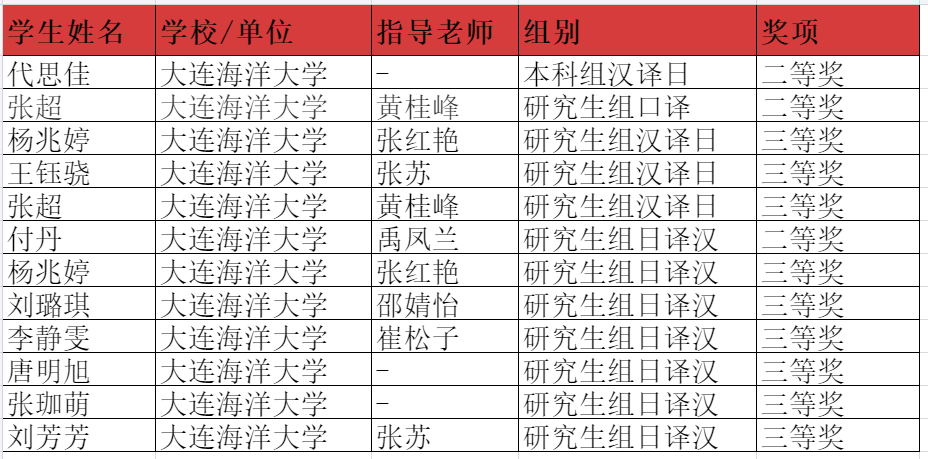 | 学生姓名 | 学校/单位 | 指导老师 | 组别 | 奖项 |
|---|---|---|---|---|
| 代思佳 | 大连海洋大学 | - | 本科组汉译日 | 二等奖 |
| 张超 | 大连海洋大学 | 黄桂峰 | 研究生组口译 | 二等奖 |
| 杨兆婷 | 大连海洋大学 | 张红艳 | 研究生组汉译日 | 三等奖 |
| 王钰骁 | 大连海洋大学 | 张苏 | 研究生组汉译日 | 三等奖 |
| 张超 | 大连海洋大学 | 黄桂峰 | 研究生组汉译日 | 三等奖 |
| 付丹 | 大连海洋大学 | 禹凤兰 | 研究生组日译汉 | 二等奖 |
| 杨兆婷 | 大连海洋大学 | 张红艳 | 研究生组日译汉 | 三等奖 |
| 刘璐琪 | 大连海洋大学 | 邵婧怡 | 研究生组日译汉 | 三等奖 |
| 李静雯 | 大连海洋大学 | 崔松子 | 研究生组日译汉 | 三等奖 |
| 唐明旭 | 大连海洋大学 | - | 研究生组日译汉 | 三等奖 |
| 张珈萌 | 大连海洋大学 | - | 研究生组日译汉 | 三等奖 |
| 刘芳芳 | 大连海洋大学 | 张苏 | 研究生组日译汉 | 三等奖 |